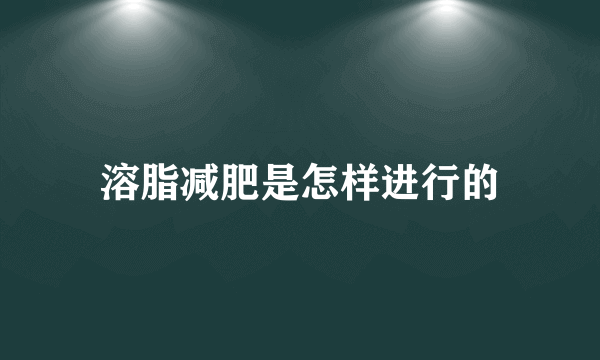 溶脂减肥是怎样进行的